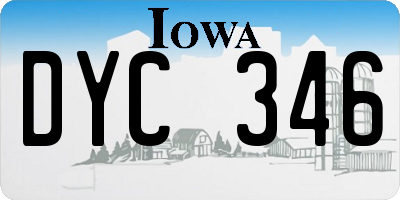 IOWA
DYC 346